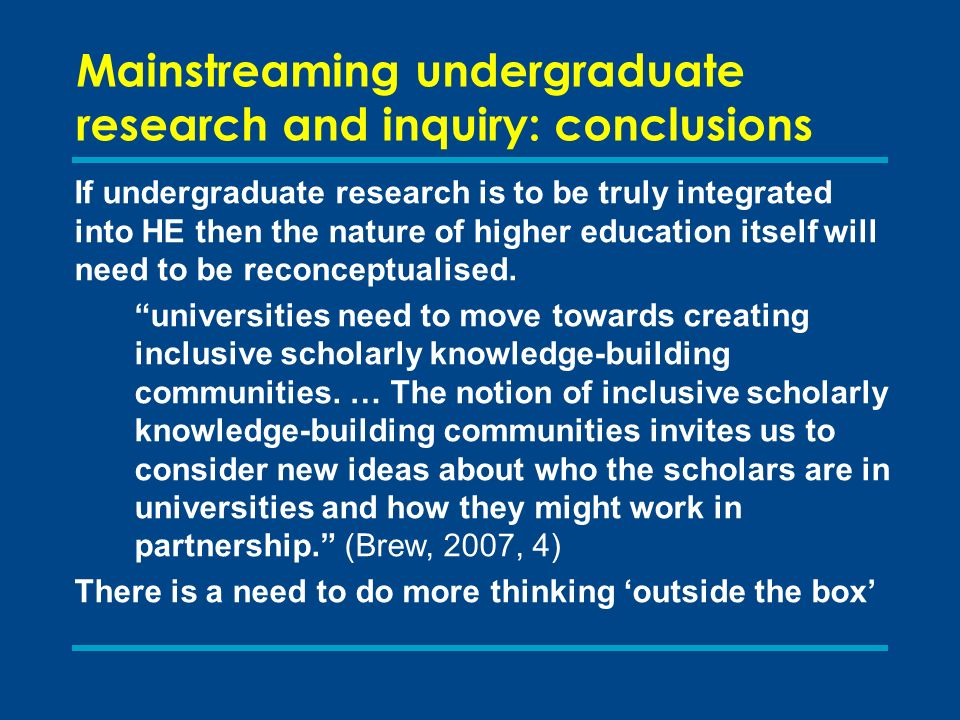 Mainstreaming undergraduate research and inquiry: conclusions

If undergraduate research is to be truly integrated into HE then the nature of higher education itself will need to be reconceptualised.

“universities need to move towards creating inclusive scholarly knowledge-building communities. … The notion of inclusive scholarly knowledge-building communities invites us to consider new ideas about who the scholars are in universities and how they might work in partnership.” (Brew, 2007, 4)

There is a need to do more thinking ‘outside the box’